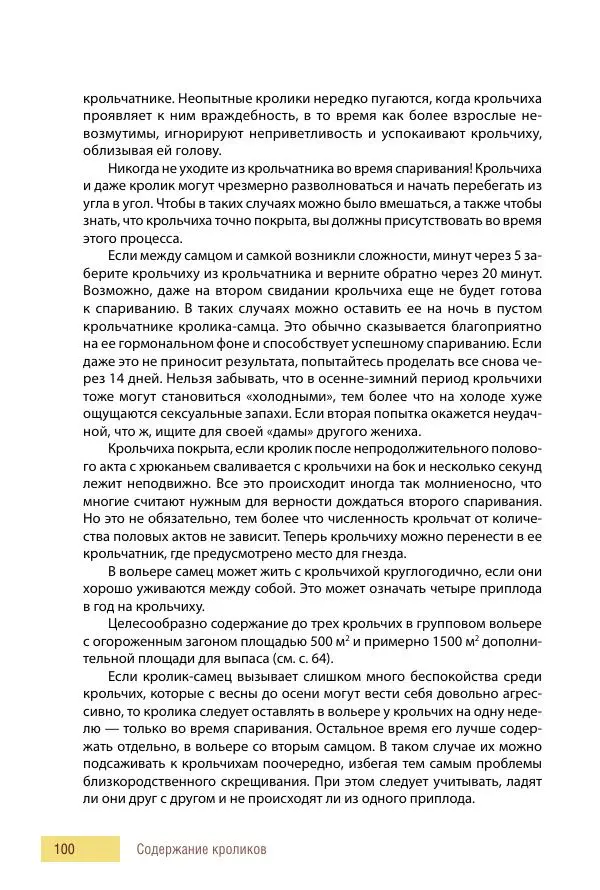 крольчатнике. Неопытные кролики нередко пугаются, когда крольчиха проявляет к ним враждебность, в то время как более взрослые невозмутимы, игнорируют неприветливость и успокаивают крольчиху, облизывая ей голову.

Никогда не уходите из крольчатника во время спаривания! Крольчиха и даже кролик могут чрезмерно разволноваться и начать перебегать из угла в угол. Чтобы в таких случаях можно было вмешаться, а также чтобы знать, что крольчиха точно покрыта, вы должны присутствовать во время этого процесса.

Если между самцом и самкой возникли сложности, минут через 5 заберите крольчиху из крольчатника и верните обратно через 20 минут. Возможно, даже на втором свидании крольчиха еще не будет готова к спариванию. В таких случаях можно оставить ее на ночь в пустом крольчатнике кролика-самца. Это обычно сказывается благоприятно на ее гормональном фоне и способствует успешному спариванию. Если даже это не приносит результата, попытайтесь проделать все снова через 14 дней. Нельзя забывать, что в осенне-зимний период крольчихи тоже могут становиться «холодными», тем более что на холоде хуже ощущаются сексуальные запахи. Если вторая попытка окажется неудачной, что ж, ищите для своей «дамы» другого жениха.

Крольчиха покрыта, если кролик после непродолжительного полового акта с хрюканьем сваливается с крольчихи на бок и несколько секунд лежит неподвижно. Все это происходит иногда так молниеносно, что многие считают нужным для верности дождаться второго спаривания. Но это не обязательно, тем более что численность крольчат от количества половых актов не зависит. Теперь крольчиху можно перенести в ее крольчатник, где предусмотрено место для гнезда.

В вольере самец может жить с крольчихой круглогодично, если они хорошо уживаются между собой. Это может означать четыре приплода в год на крольчиху.

Целесообразно содержание до трех крольчих в групповом вольере с огороженным загоном площадью 500 м$^2$ и примерно 1500 м$^2$ дополнительной площади для выпаса (см. с. 64).

Если кролик-самец вызывает слишком много беспокойства среди крольчих, которые с весны до осени могут вести себя довольно агрессивно, то кролика следует оставлять в вольере у крольчих на одну неделю — только во время спаривания. Остальное время его лучше содержать отдельно, в вольере со вторым самцом. В таком случае их можно подсаживать к крольчихам поочередно, избегая тем самым проблемы близкородственного скрещивания. При этом следует учитывать, ладят ли они друг с другом и не происходят ли из одного приплода.

100 Содержание кроликов